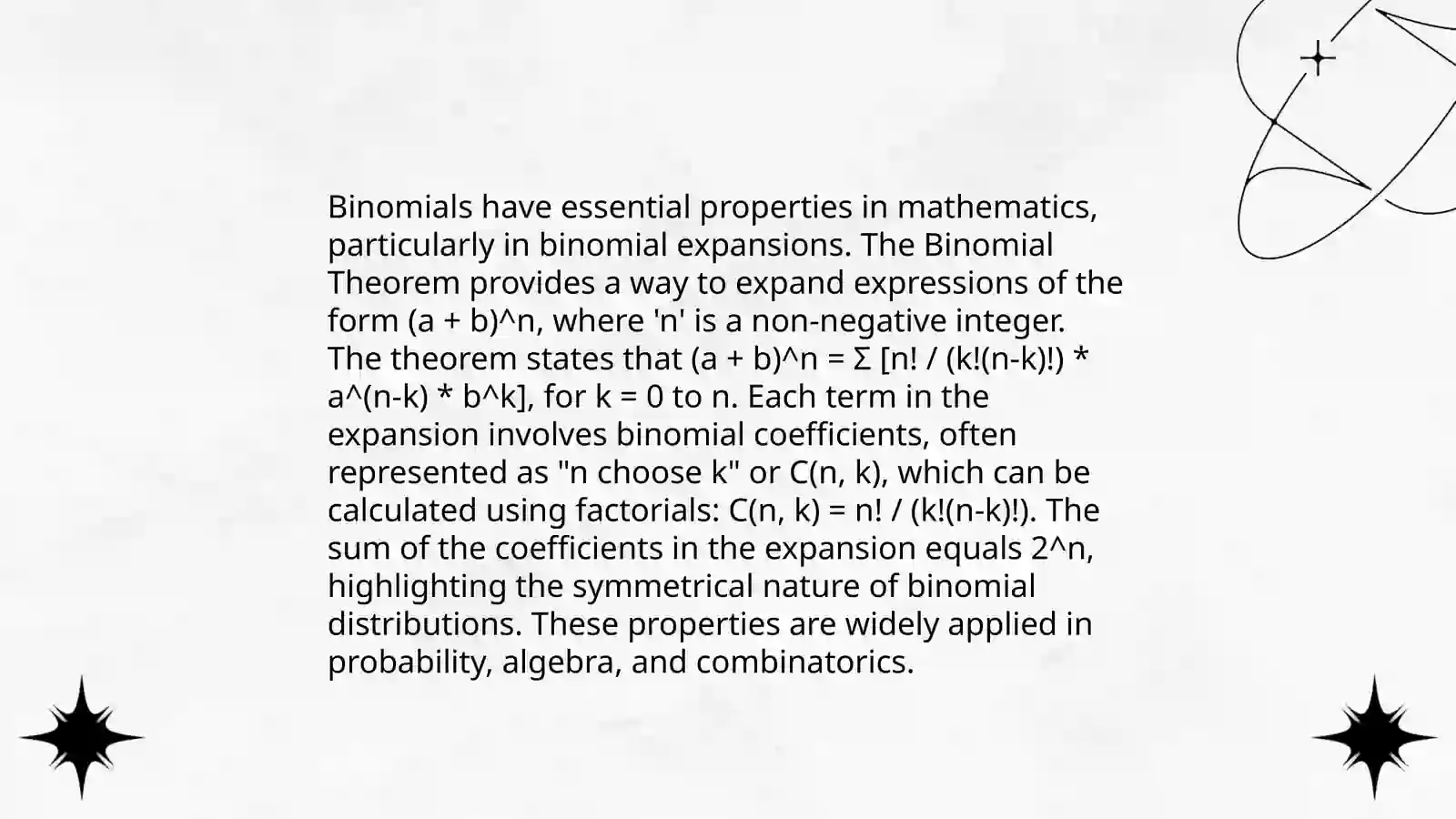 Binomials have essential properties in mathematics, particularly in binomial expansions. The Binomial Theorem provides a way to expand expressions of the form (a + b)^n, where 'n' is a non-negative integer. The theorem states that (a + b)^n = Σ [n! / (k!(n-k)!) * a^(n-k) * b^k], for k = 0 to n. Each term in the expansion involves binomial coefficients, often represented as "n choose k" or C(n, k), which can be calculated using factorials: C(n, k) = n! / (k!(n-k)!). The sum of the coefficients in the expansion equals 2^n, highlighting the symmetrical nature of binomial distributions. These properties are widely applied in probability, algebra, and combinatorics.